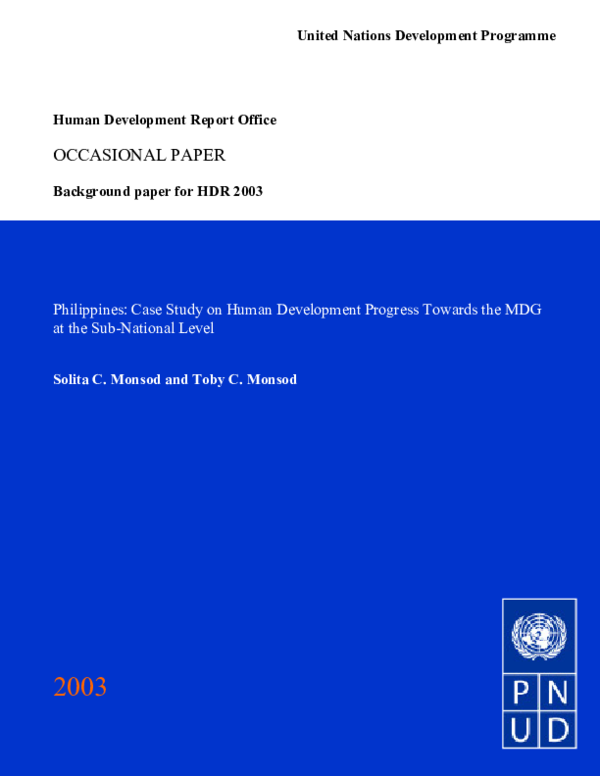 United Nations Development Programme

Human Development Report Office

OCCASIONAL PAPER

Background paper for HDR 2003

Philippines: Case Study on Human Development Progress Towards the MDG at the Sub-National Level

Solita C. Monsod and Toby C. Monsod

2003

P N
U D